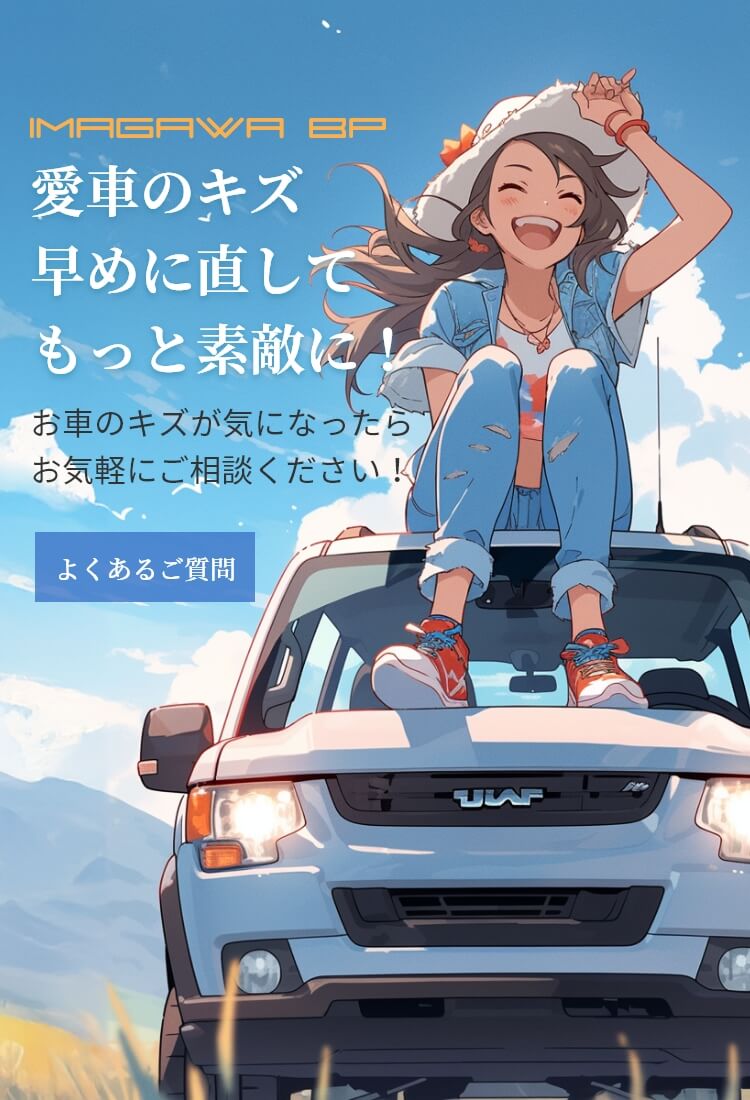 IMAGAWA BP

愛車のキズ
早めに直して
もっと素敵に！

お車のキズが気になったら
お気軽にご相談ください！

よくあるご質問

UWF